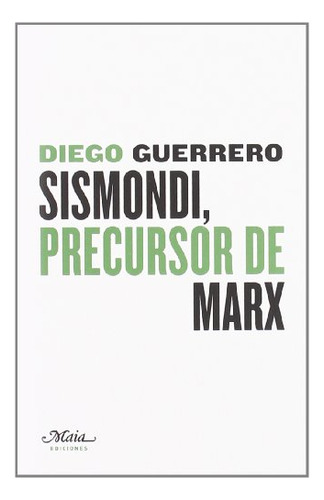 DIEGO GUERRERO

SISMONDI, PRECURSOR DE MARX

Maia
EDICIONES